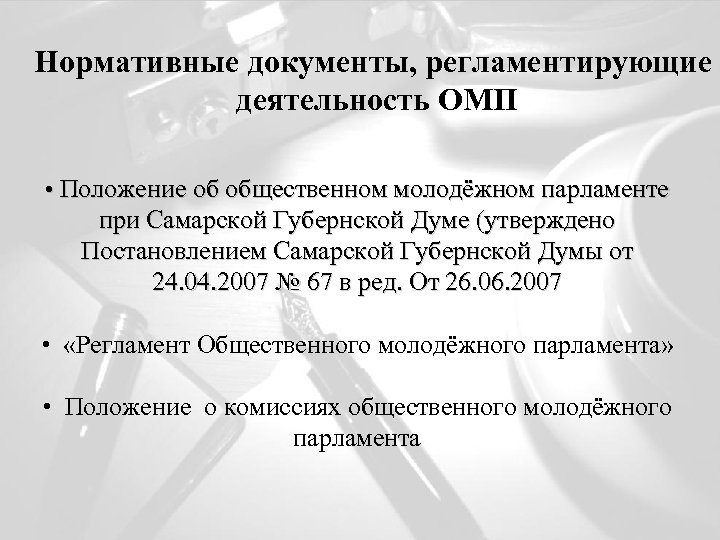 Нормативные документы, регламентирующие деятельность ОМП

• Положение об общественном молодёжном парламенте при Самарской Губернской Думе (утверждено Постановлением Самарской Губернской Думы от 24.04.2007 № 67 в ред. От 26.06.2007

• «Регламент Общественного молодёжного парламента»

• Положение о комиссиях общественного молодёжного парламента